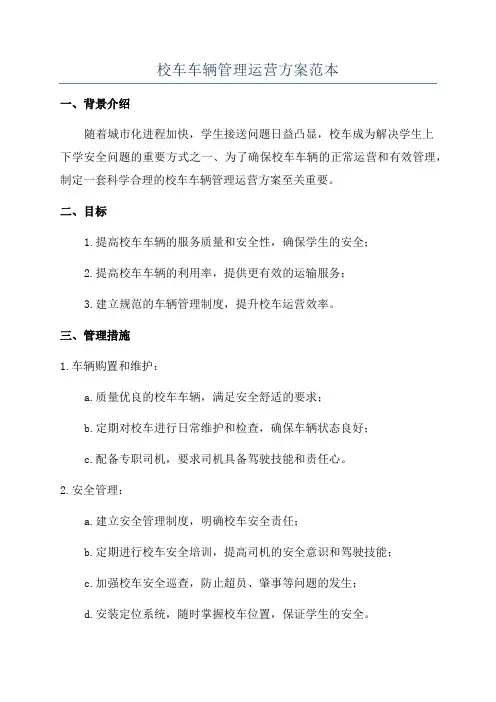 校车车辆管理运营方案范本

一、背景介绍

随着城市化进程加快，学生接送问题日益凸显，校车成为解决学生上下学安全问题的重要方式之一、为了确保校车车辆的正常运营和有效管理，制定一套科学合理的校车车辆管理运营方案至关重要。

二、目标

1.提高校车车辆的服务质量和安全性，确保学生的安全；

2.提高校车车辆的利用率，提供更有效的运输服务；

3.建立规范的车辆管理制度，提升校车运营效率。

三、管理措施

1.车辆购置和维护：

a.质量优良的校车车辆，满足安全舒适的要求；

b.定期对校车进行日常维护和检查，确保车辆状态良好；

c.配备专职司机，要求司机具备驾驶技能和责任心。

2.安全管理：

a.建立安全管理制度，明确校车安全责任；

b.定期进行校车安全培训，提高司机的安全意识和驾驶技能；

c.加强校车安全巡查，防止超员、肇事等问题的发生；

d.安装定位系统，随时掌握校车位置，保证学生的安全。